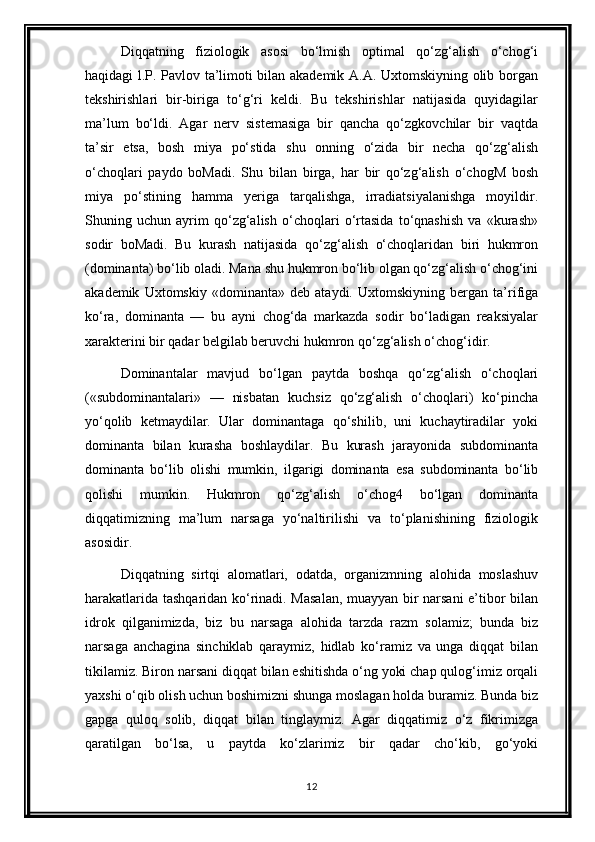 Diqqatning fiziologik asosi bo‘lmish optimal qo‘zg‘alish o‘chog‘i haqidagi I.P. Pavlov ta’limoti bilan akademik A.A. Uxtomskiyning olib borgan tekshirishlari bir-biriga to‘g‘ri keldi. Bu tekshirishlar natijasida quyidagilar ma’lum bo‘ldi. Agar nerv sistemasiga bir qancha qo‘zgkovchilar bir vaqtda ta’sir etsa, bosh miya po‘stida shu onning o‘zida bir necha qo‘zg‘alish o‘choqlari paydo boMadi. Shu bilan birga, har bir qo‘zg‘alish o‘chogM bosh miya po‘stining hamma yeriga tarqalishga, irradiatsiyalanishga moyildir. Shuning uchun ayrim qo‘zg‘alish o‘choqlari o‘rtasida to‘qnashish va «kurash» sodir boMadi. Bu kurash natijasida qo‘zg‘alish o‘choqlaridan biri hukmron (dominanta) bo‘lib oladi. Mana shu hukmron bo‘lib olgan qo‘zg‘alish o‘chog‘ini akademik Uxtomskiy «dominanta» deb ataydi. Uxtomskiyning bergan ta’rifiga ko‘ra, dominanta — bu ayni chog‘da markazda sodir bo‘ladigan reaksiyalar xarakterini bir qadar belgilab beruvchi hukmron qo‘zg‘alish o‘chog‘idir.

Dominantalar mavjud bo‘lgan paytda boshqa qo‘zg‘alish o‘choqlari («subdominantalari» — nisbatan kuchsiz qo‘zg‘alish o‘choqlari) ko‘pincha yo‘qolib ketmaydilar. Ular dominantaga qo‘shilib, uni kuchaytiradilar yoki dominanta bilan kurasha boshlaydilar. Bu kurash jarayonida subdominanta dominanta bo‘lib olishi mumkin, ilgarigi dominanta esa subdominanta bo‘lib qolishi mumkin. Hukmron qo‘zg‘alish o‘chog4 bo‘lgan dominanta diqqatimizning ma’lum narsaga yo‘naltirilishi va to‘planishining fiziologik asosidir.

Diqqatning sirtqi alomatlari, odatda, organizmning alohida moslashuv harakatlarida tashqaridan ko‘rinadi. Masalan, muayyan bir narsani e’tibor bilan idrok qilganimizda, biz bu narsaga alohida tarzda razm solamiz; bunda biz narsaga anchagina sinchiklab qaraymiz, hidlab ko‘ramiz va unga diqqat bilan tikilamiz. Biron narsani diqqat bilan eshitishda o‘ng yoki chap qulog‘imiz orqali yaxshi o‘qib olish uchun boshimizni shunga moslagan holda buramiz. Bunda biz gapga quloq solib, diqqat bilan tinglaymiz. Agar diqqatimiz o‘z fikrimizga qaratilgan bo‘lsa, u paytda ko‘zlarimiz bir qadar cho‘kib, go‘yoki

12